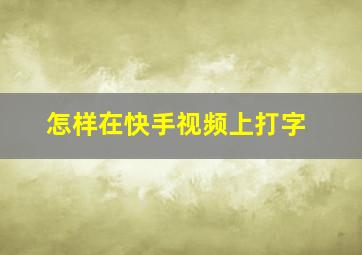 怎样在快手视频上打字